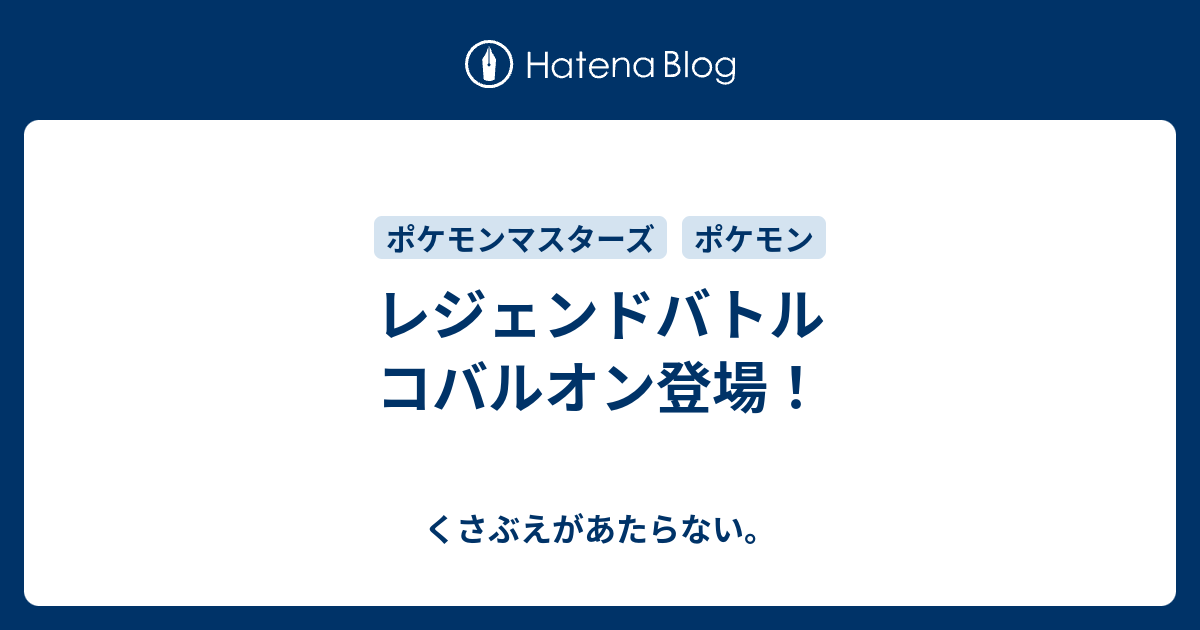 Hatena Blog

ポケモンマスターズ ポケモン

レジェンドバトル
コバルオン登場！

くさぶえがあたらない。